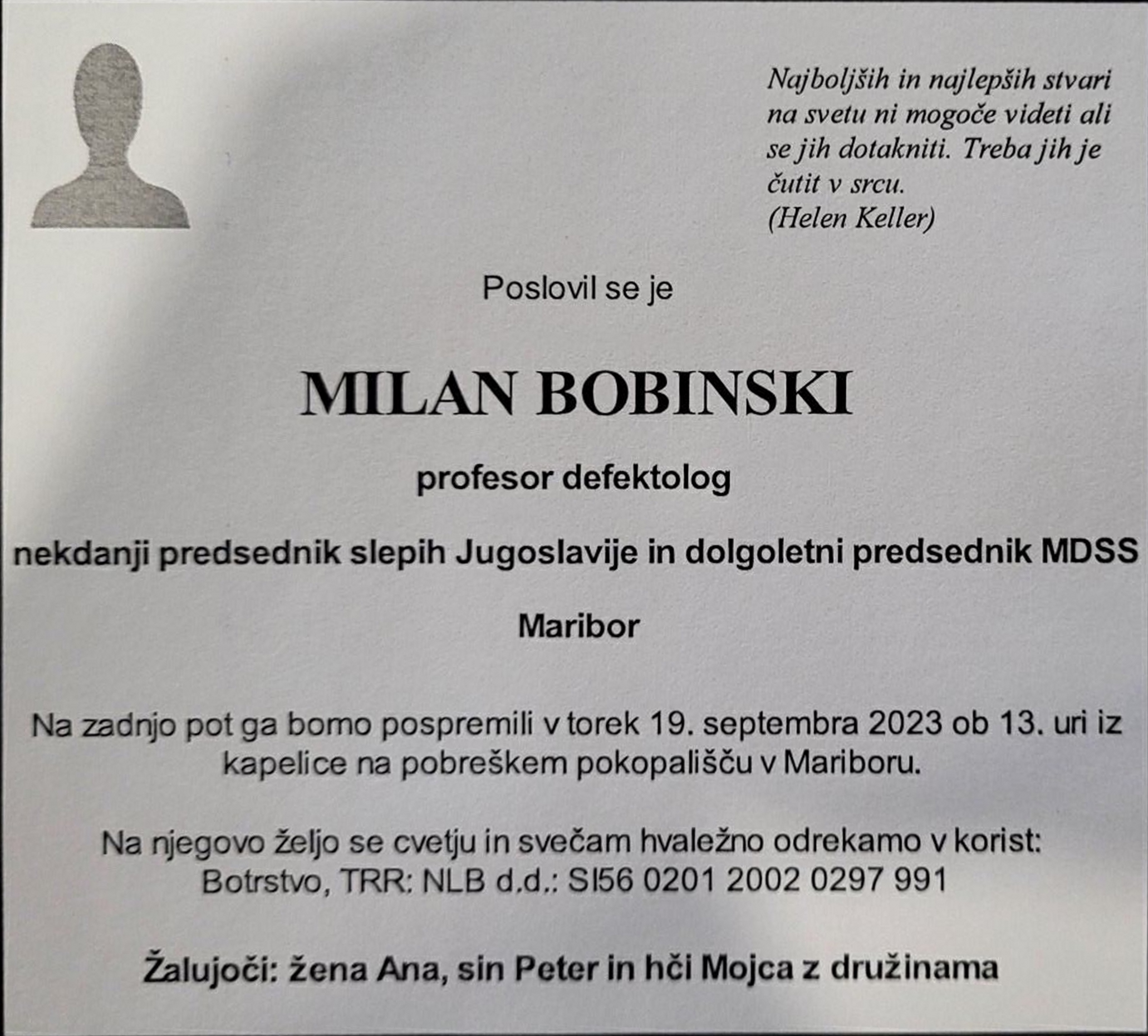 Najboljših in najlepših stvari na svetu ni mogoče videti ali se jih dotakniti. Treba jih je čutit v srcu.
(Helen Keller)

Poslovil se je

MILAN BOBINSKI

profesor defektolog

nekdanji predsednik slepih Jugoslavije in dolgoletni predsednik MDSS

Maribor

Na zadnjo pot ga bomo pospremili v torek 19. septembra 2023 ob 13. uri iz kapelice na pobreškem pokopališču v Mariboru.

Na njegovo željo se cvetju in svečam hvaležno odrekamo v korist:
Botrstvo, TRR: NLB d.d.: SI56 0201 2002 0297 991

Žalujoči: žena Ana, sin Peter in hči Mojca z družinama